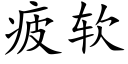 疲软